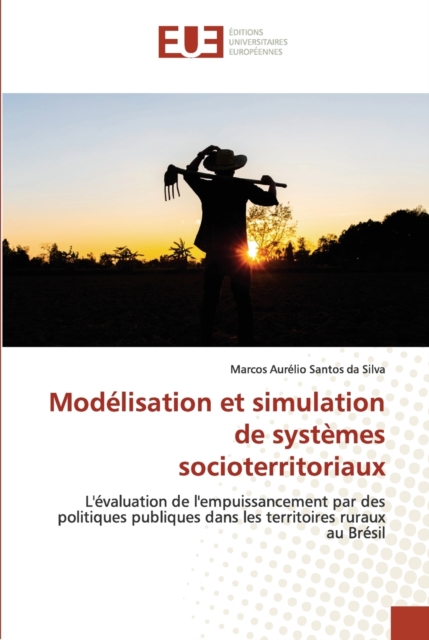 EUE
ÉDITIONS
UNIVERSITAIRES
EUROPÉENNES

Marcos Aurélio Santos da Silva

Modélisation et simulation de systèmes socioterritoriaux

L'évaluation de l'empuissancement par des politiques publiques dans les territoires ruraux au Brésil